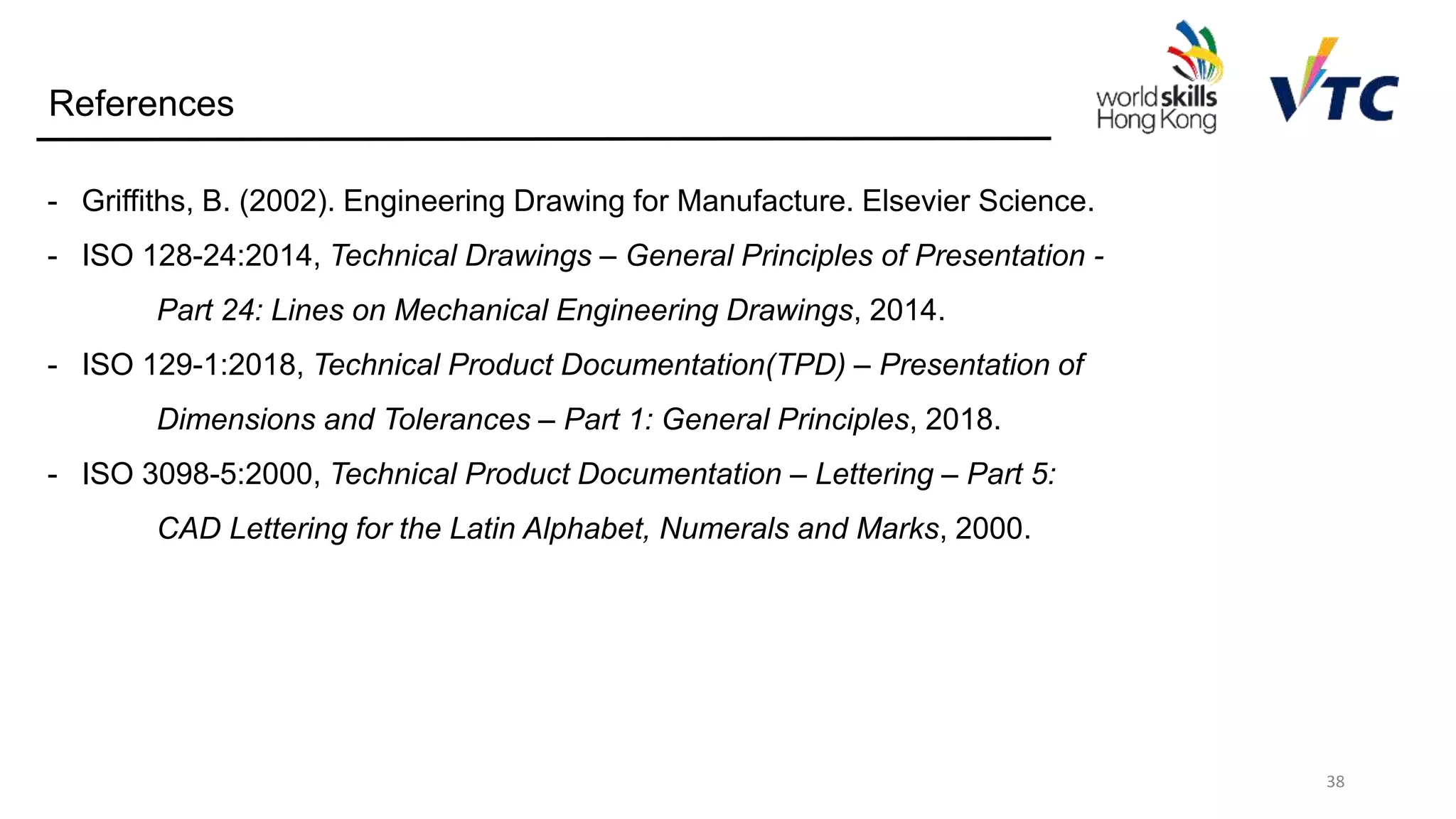 References

worldskills Hong Kong

VTC

- Griffiths, B. (2002). Engineering Drawing for Manufacture. Elsevier Science.
- ISO 128-24:2014, Technical Drawings – General Principles of Presentation - Part 24: Lines on Mechanical Engineering Drawings, 2014.
- ISO 129-1:2018, Technical Product Documentation(TPD) – Presentation of Dimensions and Tolerances – Part 1: General Principles, 2018.
- ISO 3098-5:2000, Technical Product Documentation – Lettering – Part 5: CAD Lettering for the Latin Alphabet, Numerals and Marks, 2000.

38